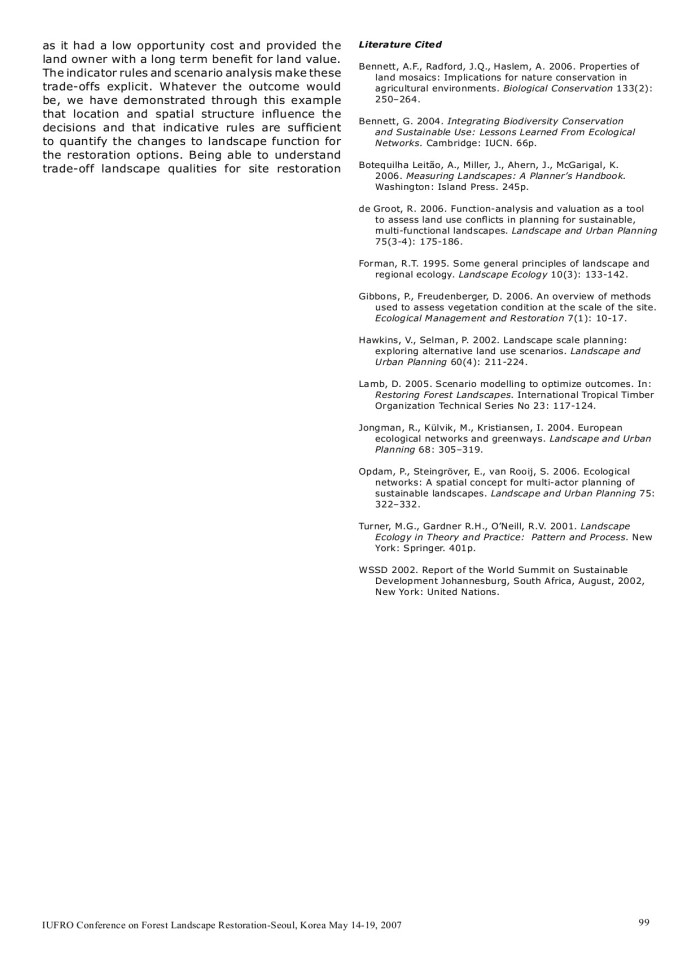 as it had a low opportunity cost and provided the land owner with a long term benefit for land value. The indicator rules and scenario analysis make these trade-offs explicit. Whatever the outcome would be, we have demonstrated through this example that location and spatial structure influence the decisions and that indicative rules are sufficient to quantify the changes to landscape function for the restoration options. Being able to understand trade-off landscape qualities for site restoration

Literature Cited

Bennett, A.F., Radford, J.Q., Haslem, A. 2006. Properties of land mosaics: Implications for nature conservation in agricultural environments. Biological Conservation 133(2): 250–264.

Bennett, G. 2004. Integrating Biodiversity Conservation and Sustainable Use: Lessons Learned From Ecological Networks. Cambridge: IUCN. 66p.

Botequilha Leitão, A., Miller, J., Ahern, J., McGarigal, K. 2006. Measuring Landscapes: A Planner's Handbook. Washington: Island Press. 245p.

de Groot, R. 2006. Function-analysis and valuation as a tool to assess land use conflicts in planning for sustainable, multi-functional landscapes. Landscape and Urban Planning 75(3-4): 175-186.

Forman, R.T. 1995. Some general principles of landscape and regional ecology. Landscape Ecology 10(3): 133-142.

Gibbons, P., Freudenberger, D. 2006. An overview of methods used to assess vegetation condition at the scale of the site. Ecological Management and Restoration 7(1): 10-17.

Hawkins, V., Selman, P. 2002. Landscape scale planning: exploring alternative land use scenarios. Landscape and Urban Planning 60(4): 211-224.

Lamb, D. 2005. Scenario modelling to optimize outcomes. In: Restoring Forest Landscapes. International Tropical Timber Organization Technical Series No 23: 117-124.

Jongman, R., Külvik, M., Kristiansen, I. 2004. European ecological networks and greenways. Landscape and Urban Planning 68: 305–319.

Opdam, P., Steingröver, E., van Rooij, S. 2006. Ecological networks: A spatial concept for multi-actor planning of sustainable landscapes. Landscape and Urban Planning 75: 322–332.

Turner, M.G., Gardner R.H., O'Neill, R.V. 2001. Landscape Ecology in Theory and Practice: Pattern and Process. New York: Springer. 401p.

WSSD 2002. Report of the World Summit on Sustainable Development Johannesburg, South Africa, August, 2002, New York: United Nations.

IUFRO Conference on Forest Landscape Restoration-Seoul, Korea May 14-19, 2007

99